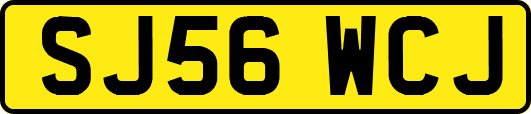 SJ56 WCJ